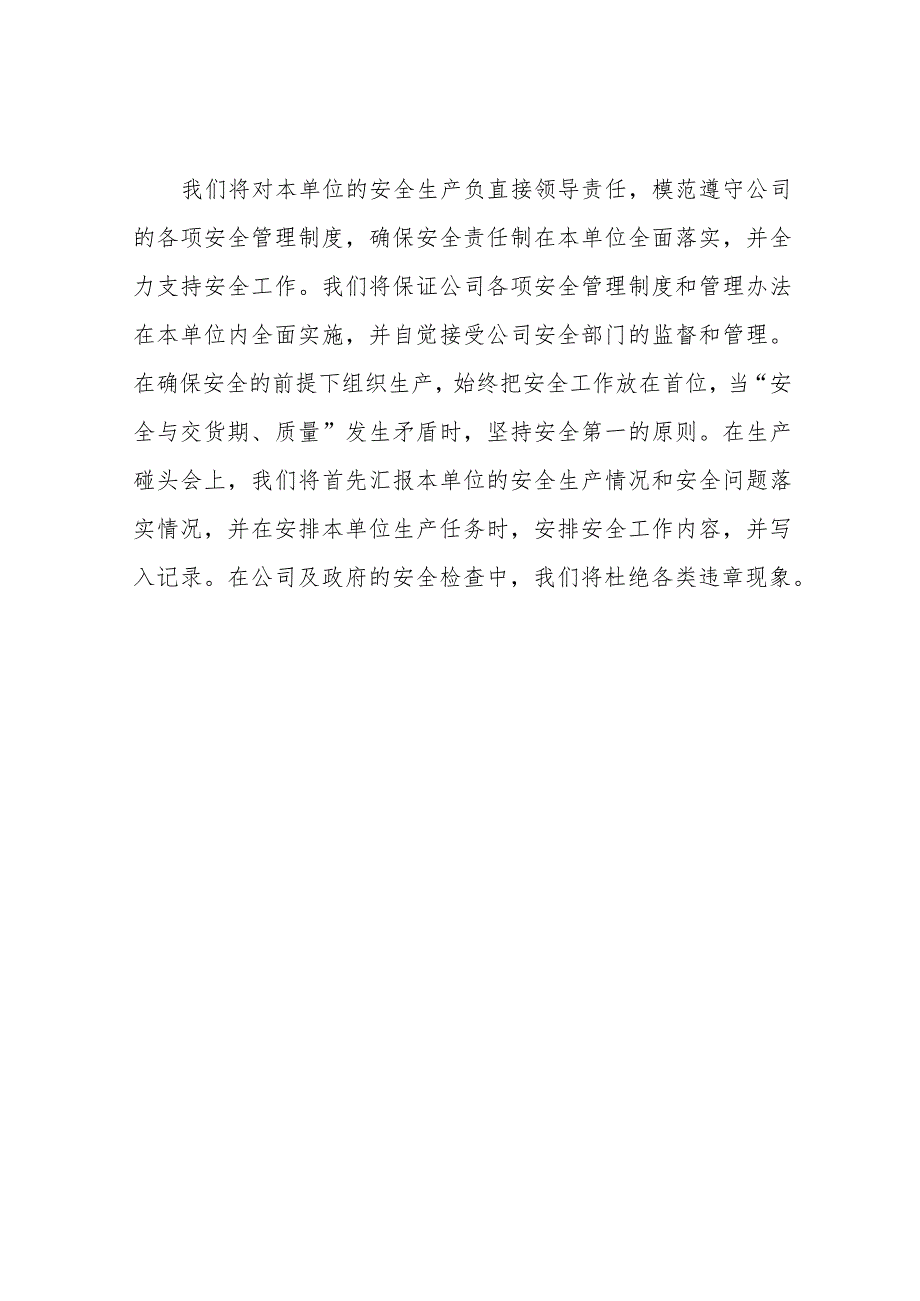 我们将对本单位的安全生产负直接领导责任，模范遵守公司的各项安全管理制度，确保安全责任制在本单位全面落实，并全力支持安全工作。我们将保证公司各项安全管理制度和管理办法在本单位内全面实施，并自觉接受公司安全部门的监督和管理。在确保安全的前提下组织生产，始终把安全工作放在首位，当“安全与交货期、质量”发生矛盾时，坚持安全第一的原则。在生产碰头会上，我们将首先汇报本单位的安全生产情况和安全问题落实情况，并在安排本单位生产任务时，安排安全工作内容，并写入记录。在公司及政府的安全检查中，我们将杜绝各类违章现象。